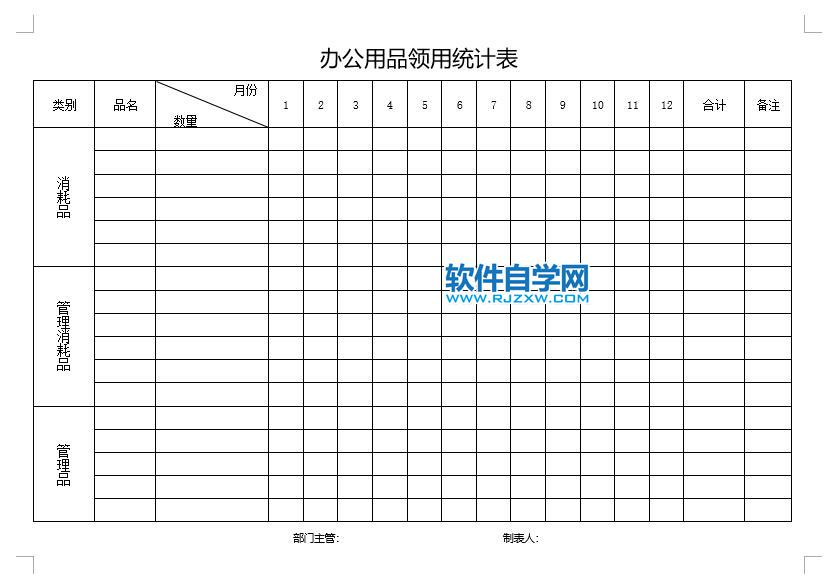 办公用品领用统计表

| 类别 | 品名 | 月份 数量 | 1 | 2 | 3 | 4 | 5 | 6 | 7 | 8 | 9 | 10 | 11 | 12 | 合计 | 备注 |
|---|---|---|---|---|---|---|---|---|---|---|---|---|---|---|---|---|
| 消耗品 | | | | | | | | | | | | | | | | |
| | | | | | | | | | | | | | | | | |
| | | | | | | | | | | | | | | | | |
| | | | | | | | | | | | | | | | | |
| | | | | | | | | | | | | | | | | |
| | | | | | | | | | | | | | | | | |
| 管理消耗品 | | | | | | | | | | | | | | | | |
| | | | | | | | | | | | | | | | | |
| | | | | | | | | | | | | | | | | |
| | | | | | | | | | | | | | | | | |
| | | | | | | | | | | | | | | | | |
| | | | | | | | | | | | | | | | | |
| 管理品 | | | | | | | | | | | | | | | | |
| | | | | | | | | | | | | | | | | |
| | | | | | | | | | | | | | | | | |
| | | | | | | | | | | | | | | | | |
| | | | | | | | | | | | | | | | | |

软件自学网
WWW.RJZXW.COM

部门主管: 制表人: